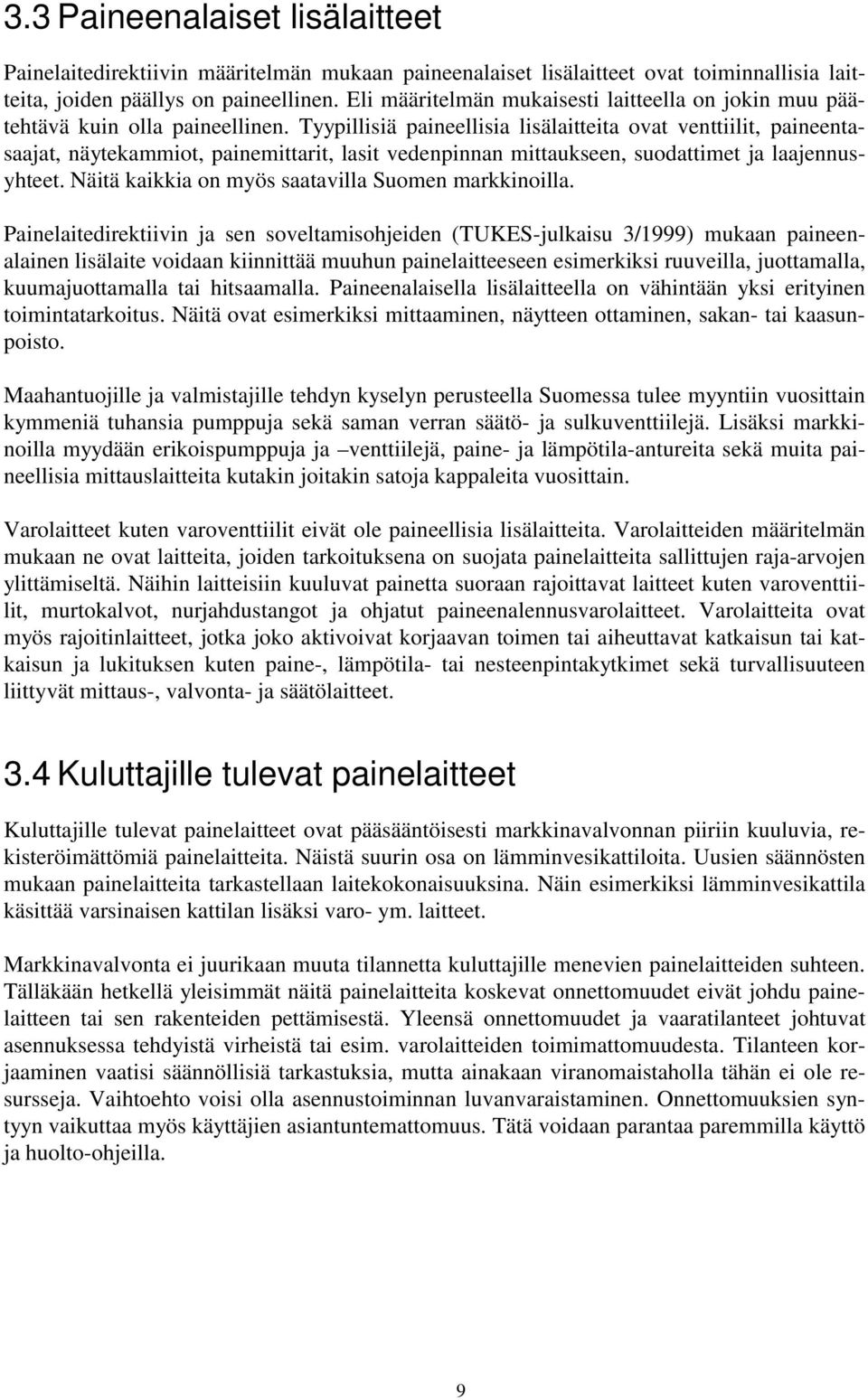 3.3 Paineenalaiset lisälaitteet

Painelaitedirektiivin määritelmän mukaan paineenalaiset lisälaitteet ovat toiminnallisia laitteita, joiden päällys on paineellinen. Eli määritelmän mukaisesti laitteella on jokin muu päätehtävä kuin olla paineellinen. Tyypillisiä paineellisia lisälaitteita ovat venttiilit, paineentasaajat, näytekammiot, painemittarit, lasit vedenpinnan mittaukseen, suodattimet ja laajennusyhteet. Näitä kaikkia on myös saatavilla Suomen markkinoilla.

Painelaitedirektiivin ja sen soveltamisohjeiden (TUKES-julkaisu 3/1999) mukaan paineenalainen lisälaite voidaan kiinnittää muuhun painelaitteeseen esimerkiksi ruuveilla, juottamalla, kuumajuottamalla tai hitsaamalla. Paineenalaisella lisälaitteella on vähintään yksi erityinen toimintatarkoitus. Näitä ovat esimerkiksi mittaaminen, näytteen ottaminen, sakan- tai kaasunpoisto.

Maahantuojille ja valmistajille tehdyn kyselyn perusteella Suomessa tulee myyntiin vuosittain kymmeniä tuhansia pumppuja sekä saman verran säätö- ja sulkuventtiilejä. Lisäksi markkinoilla myydään erikoispumppuja ja –venttiilejä, paine- ja lämpötila-antureita sekä muita paineellisia mittauslaitteita kutakin joitakin satoja kappaleita vuosittain.

Varolaitteet kuten varoventtiilit eivät ole paineellisia lisälaitteita. Varolaitteiden määritelmän mukaan ne ovat laitteita, joiden tarkoituksena on suojata painelaitteita sallittujen raja-arvojen ylittämiseltä. Näihin laitteisiin kuuluvat painetta suoraan rajoittavat laitteet kuten varoventtiilit, murtokalvot, nurjahdustangot ja ohjatut paineenalennusvarolaitteet. Varolaitteita ovat myös rajoitinlaitteet, jotka joko aktivoivat korjaavan toimen tai aiheuttavat katkaisun tai katkaisun ja lukituksen kuten paine-, lämpötila- tai nesteenpintakytkimet sekä turvallisuuteen liittyvät mittaus-, valvonta- ja säätölaitteet.

3.4 Kuluttajille tulevat painelaitteet

Kuluttajille tulevat painelaitteet ovat pääsääntöisesti markkinavalvonnan piiriin kuuluvia, rekisteröimättömiä painelaitteita. Näistä suurin osa on lämminvesikattiloita. Uusien säännösten mukaan painelaitteita tarkastellaan laitekokonaisuuksina. Näin esimerkiksi lämminvesikattila käsittää varsinaisen kattilan lisäksi varo- ym. laitteet.

Markkinavalvonta ei juurikaan muuta tilannetta kuluttajille menevien painelaitteiden suhteen. Tälläkään hetkellä yleisimmät näitä painelaitteita koskevat onnettomuudet eivät johdu painelaitteen tai sen rakenteiden pettämisestä. Yleensä onnettomuudet ja vaaratilanteet johtuvat asennuksessa tehdyistä virheistä tai esim. varolaitteiden toimimattomuudesta. Tilanteen korjaaminen vaatisi säännöllisiä tarkastuksia, mutta ainakaan viranomaistaholla tähän ei ole resursseja. Vaihtoehto voisi olla asennustoiminnan luvanvaraistaminen. Onnettomuuksien syntyyn vaikuttaa myös käyttäjien asiantuntemattomuus. Tätä voidaan parantaa paremmilla käyttö ja huolto-ohjeilla.

9